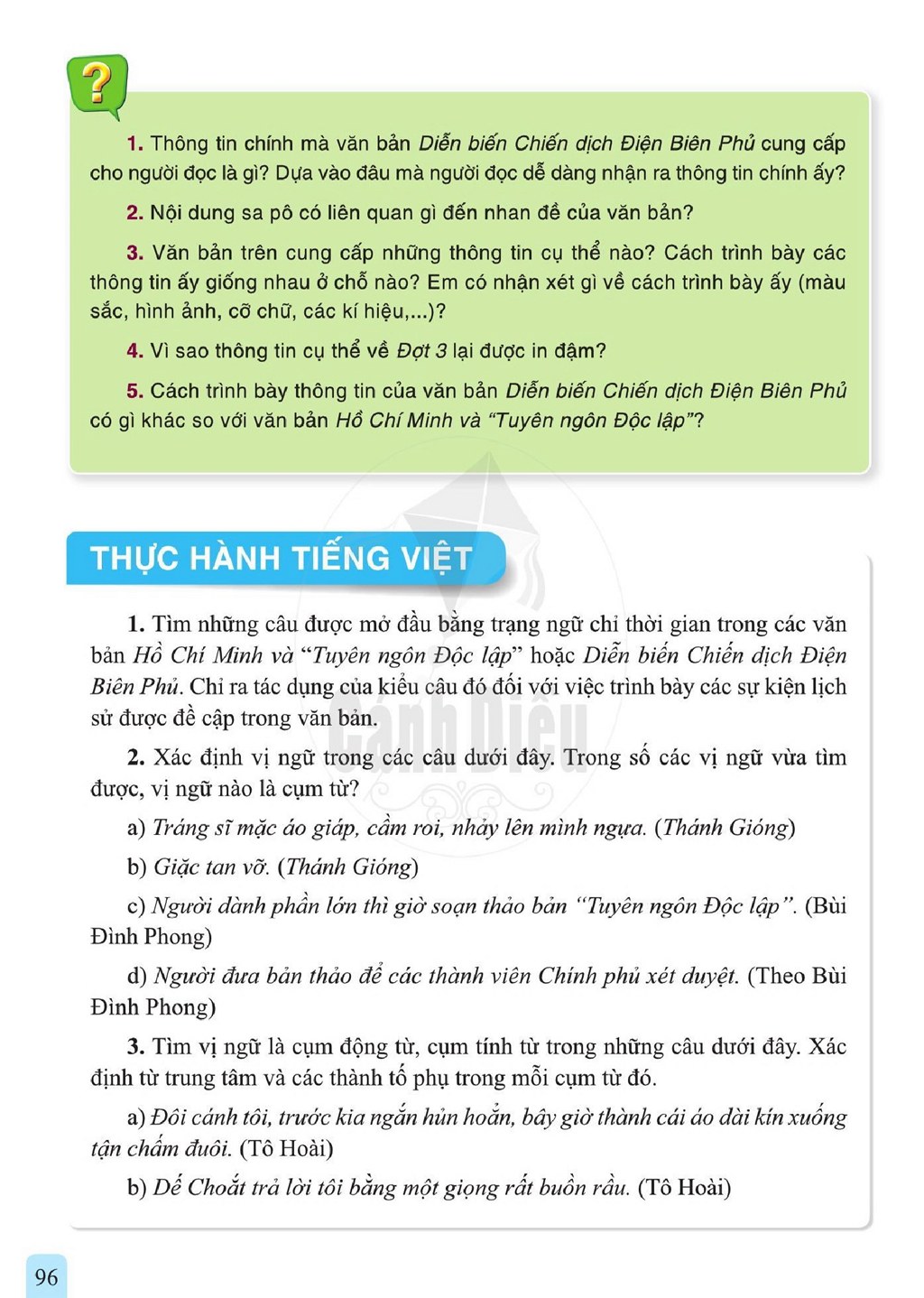 ?

1. Thông tin chính mà văn bản Diễn biến Chiến dịch Điện Biên Phủ cung cấp cho người đọc là gì? Dựa vào đâu mà người đọc dễ dàng nhận ra thông tin chính ấy?

2. Nội dung sa pô có liên quan gì đến nhan đề của văn bản?

3. Văn bản trên cung cấp những thông tin cụ thể nào? Cách trình bày các thông tin ấy giống nhau ở chỗ nào? Em có nhận xét gì về cách trình bày ấy (màu sắc, hình ảnh, cỡ chữ, các kí hiệu,...)?

4. Vì sao thông tin cụ thể về Đợt 3 lại được in đậm?

5. Cách trình bày thông tin của văn bản Diễn biến Chiến dịch Điện Biên Phủ có gì khác so với văn bản Hồ Chí Minh và "Tuyên ngôn Độc lập"?

THỰC HÀNH TIẾNG VIỆT

1. Tìm những câu được mở đầu bằng trạng ngữ chỉ thời gian trong các văn bản Hồ Chí Minh và "Tuyên ngôn Độc lập" hoặc Diễn biến Chiến dịch Điện Biên Phủ. Chỉ ra tác dụng của kiểu câu đó đối với việc trình bày các sự kiện lịch sử được đề cập trong văn bản.

2. Xác định vị ngữ trong các câu dưới đây. Trong số các vị ngữ vừa tìm được, vị ngữ nào là cụm từ?

a) Tráng sĩ mặc áo giáp, cầm roi, nhảy lên mình ngựa. (Thánh Gióng)

b) Giặc tan vỡ. (Thánh Gióng)

c) Người dành phần lớn thì giờ soạn thảo bản "Tuyên ngôn Độc lập". (Bùi Đình Phong)

d) Người đưa bản thảo để các thành viên Chính phủ xét duyệt. (Theo Bùi Đình Phong)

3. Tìm vị ngữ là cụm động từ, cụm tính từ trong những câu dưới đây. Xác định từ trung tâm và các thành tố phụ trong mỗi cụm từ đó.

a) Đôi cánh tôi, trước kia ngắn hủn hoẳn, bây giờ thành cái áo dài kín xuống tận chấm đuôi. (Tô Hoài)

b) Dế Choắt trả lời tôi bằng một giọng rất buồn rầu. (Tô Hoài)

96

Cánh Diều